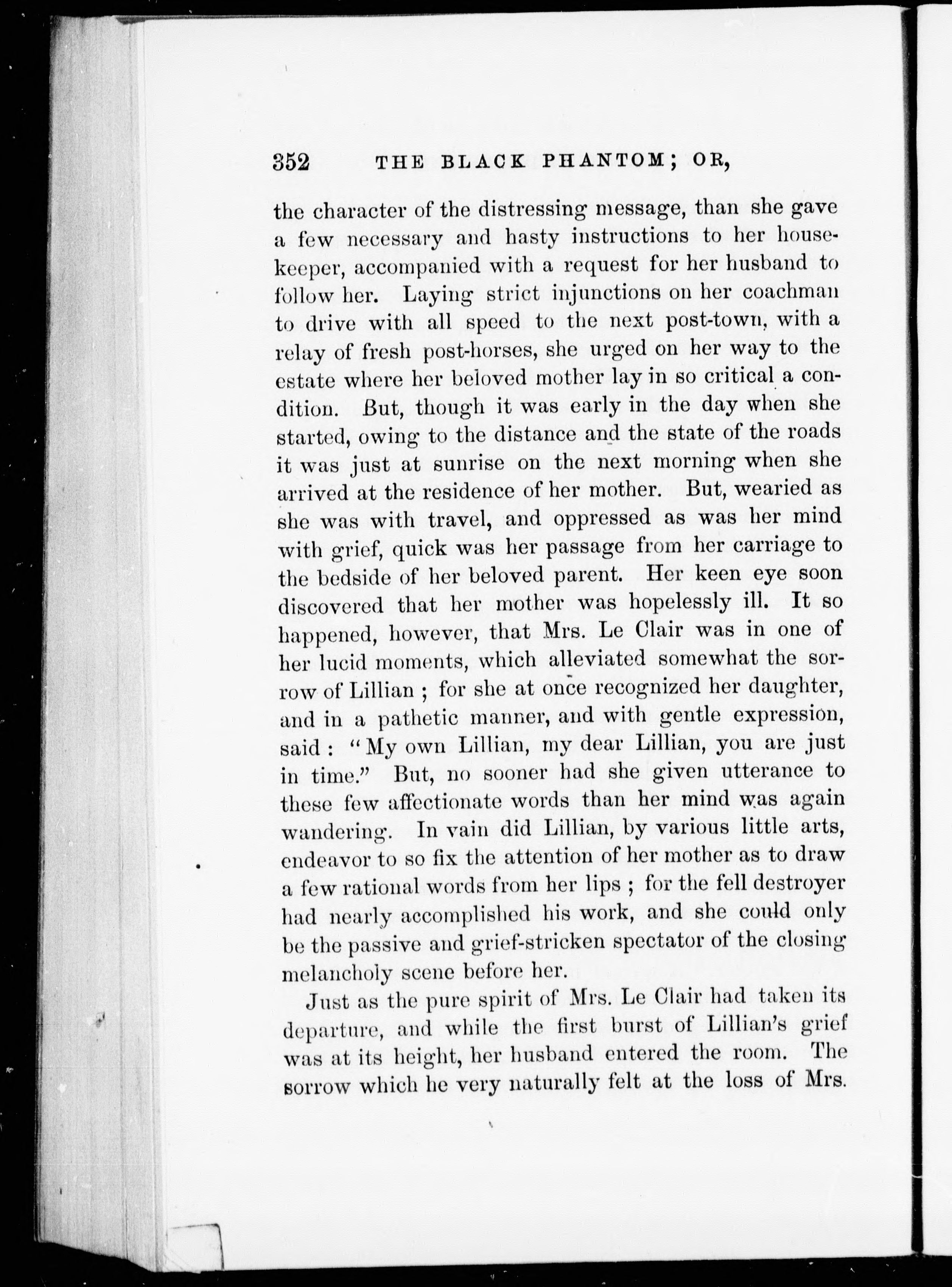 352 THE BLACK PHANTOM; OR,

the character of the distressing message, than she gave a few necessary and hasty instructions to her housekeeper, accompanied with a request for her husband to follow her. Laying strict injunctions on her coachman to drive with all speed to the next post-town, with a relay of fresh post-horses, she urged on her way to the estate where her beloved mother lay in so critical a condition. But, though it was early in the day when she started, owing to the distance and the state of the roads it was just at sunrise on the next morning when she arrived at the residence of her mother. But, wearied as she was with travel, and oppressed as was her mind with grief, quick was her passage from her carriage to the bedside of her beloved parent. Her keen eye soon discovered that her mother was hopelessly ill. It so happened, however, that Mrs. Le Clair was in one of her lucid moments, which alleviated somewhat the sorrow of Lillian ; for she at once recognized her daughter, and in a pathetic manner, and with gentle expression, said : "My own Lillian, my dear Lillian, you are just in time." But, no sooner had she given utterance to these few affectionate words than her mind was again wandering. In vain did Lillian, by various little arts, endeavor to so fix the attention of her mother as to draw a few rational words from her lips ; for the fell destroyer had nearly accomplished his work, and she could only be the passive and grief-stricken spectator of the closing melancholy scene before her.

Just as the pure spirit of Mrs. Le Clair had taken its departure, and while the first burst of Lillian's grief was at its height, her husband entered the room. The sorrow which he very naturally felt at the loss of Mrs.